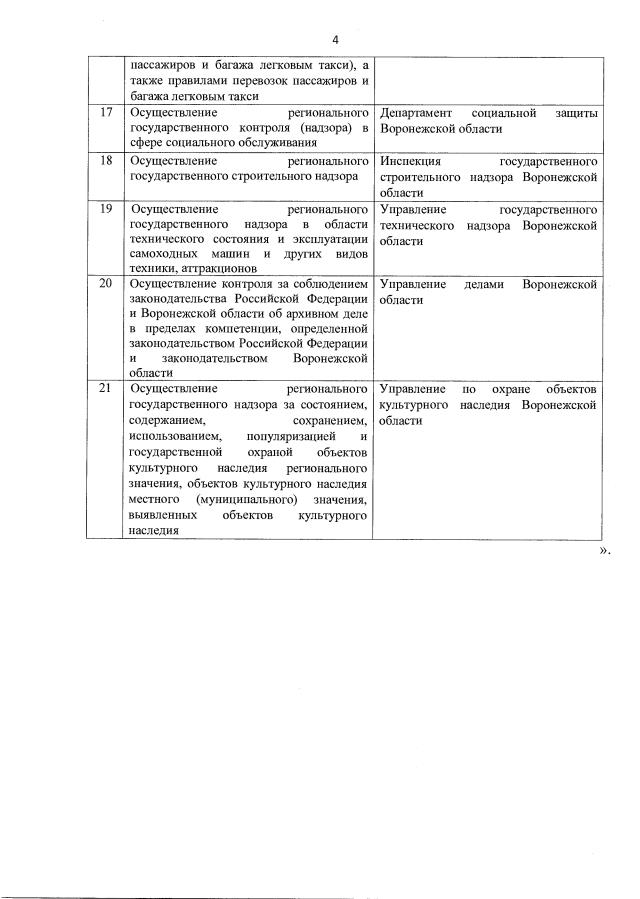 4

| | | |
|---|---|---|
| | пассажиров и багажа легковым такси), а также правилами перевозок пассажиров и багажа легковым такси | |
| 17 | Осуществление регионального государственного контроля (надзора) в сфере социального обслуживания | Департамент социальной защиты Воронежской области |
| 18 | Осуществление регионального государственного строительного надзора | Инспекция государственного строительного надзора Воронежской области |
| 19 | Осуществление регионального государственного надзора в области технического состояния и эксплуатации самоходных машин и других видов техники, аттракционов | Управление государственного технического надзора Воронежской области |
| 20 | Осуществление контроля за соблюдением законодательства Российской Федерации и Воронежской области об архивном деле в пределах компетенции, определенной законодательством Российской Федерации и законодательством Воронежской области | Управление делами Воронежской области |
| 21 | Осуществление регионального государственного надзора за состоянием, содержанием, сохранением, использованием, популяризацией и государственной охраной объектов культурного наследия регионального значения, объектов культурного наследия местного (муниципального) значения, выявленных объектов культурного наследия | Управление по охране объектов культурного наследия Воронежской области |

».